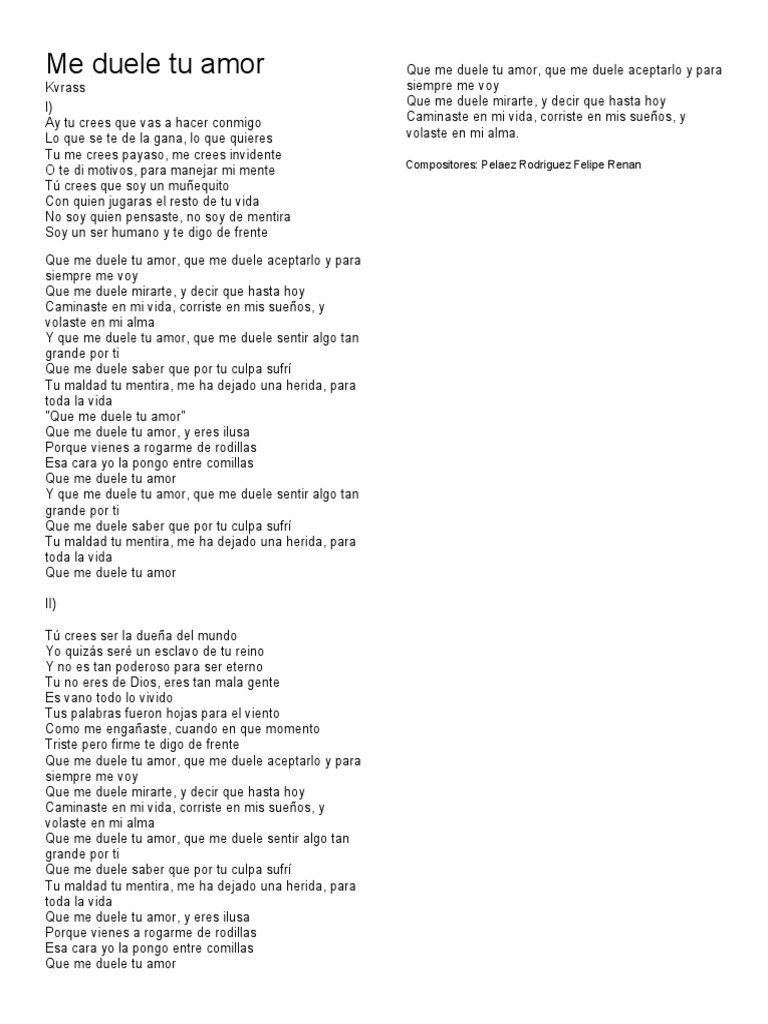 Me duele tu amor
Kvrass
I)
Ay tu crees que vas a hacer conmigo
Lo que se te de la gana, lo que quieres
Tu me crees payaso, me crees invidente
O te di motivos, para manejar mi mente
Tú crees que soy un muñequito
Con quien jugaras el resto de tu vida
No soy quien pensaste, no soy de mentira
Soy un ser humano y te digo de frente

Que me duele tu amor, que me duele aceptarlo y para siempre me voy
Que me duele mirarte, y decir que hasta hoy
Caminaste en mi vida, corriste en mis sueños, y volaste en mi alma
Y que me duele tu amor, que me duele sentir algo tan grande por ti
Que me duele saber que por tu culpa sufrí
Tu maldad tu mentira, me ha dejado una herida, para toda la vida
"Que me duele tu amor"
Que me duele tu amor, y eres ilusa
Porque vienes a rogarme de rodillas
Esa cara yo la pongo entre comillas
Que me duele tu amor
Y que me duele tu amor, que me duele sentir algo tan grande por ti
Que me duele saber que por tu culpa sufrí
Tu maldad tu mentira, me ha dejado una herida, para toda la vida
Que me duele tu amor

II)

Tú crees ser la dueña del mundo
Yo quizás seré un esclavo de tu reino
Y no es tan poderoso para ser eterno
Tu no eres de Dios, eres tan mala gente
Es vano todo lo vivido
Tus palabras fueron hojas para el viento
Como me engañaste, cuando en que momento
Triste pero firme te digo de frente
Que me duele tu amor, que me duele aceptarlo y para siempre me voy
Que me duele mirarte, y decir que hasta hoy
Caminaste en mi vida, corriste en mis sueños, y volaste en mi alma
Que me duele tu amor, que me duele sentir algo tan grande por ti
Que me duele saber que por tu culpa sufrí
Tu maldad tu mentira, me ha dejado una herida, para toda la vida
Que me duele tu amor, y eres ilusa
Porque vienes a rogarme de rodillas
Esa cara yo la pongo entre comillas
Que me duele tu amor

Que me duele tu amor, que me duele aceptarlo y para siempre me voy
Que me duele mirarte, y decir que hasta hoy
Caminaste en mi vida, corriste en mis sueños, y volaste en mi alma.

Compositores: Pelaez Rodriguez Felipe Renan